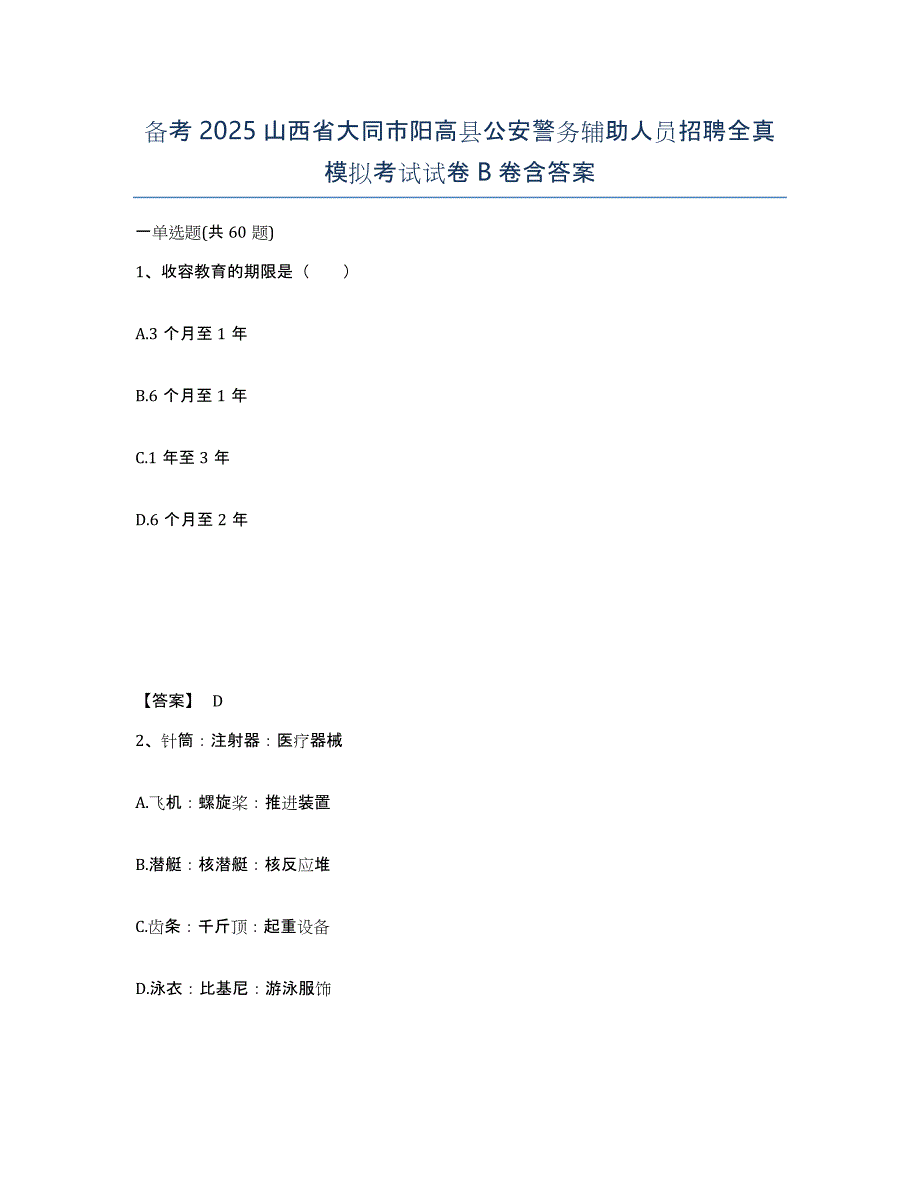 备考 2025 山西省大同市阳高县公安警务辅助人员招聘全真模拟考试试卷 B 卷含答案

一单选题(共 60 题)

1、收容教育的期限是（　　）

A.3 个月至 1 年

B.6 个月至 1 年

C.1 年至 3 年

D.6 个月至 2 年

【答案】 D

2、针筒：注射器：医疗器械

A.飞机：螺旋桨：推进装置

B.潜艇：核潜艇：核反应堆

C.齿条：千斤顶：起重设备

D.泳衣：比基尼：游泳服饰